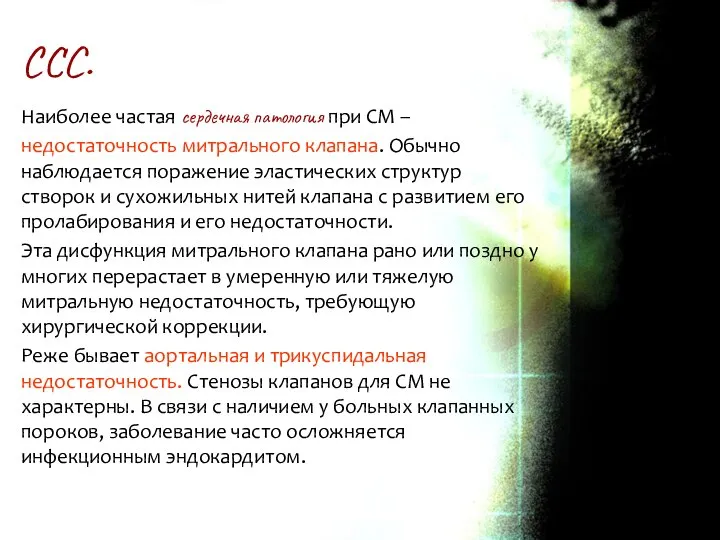 ССС.

Наиболее частая сердечная патология при СМ – недостаточность митрального клапана. Обычно наблюдается поражение эластических структур створок и сухожильных нитей клапана с развитием его пролабирования и его недостаточности.

Эта дисфункция митрального клапана рано или поздно у многих перерастает в умеренную или тяжелую митральную недостаточность, требующую хирургической коррекции.

Реже бывает аортальная и трикуспидальная недостаточность. Стенозы клапанов для СМ не характерны. В связи с наличием у больных клапанных пороков, заболевание часто осложняется инфекционным эндокардитом.